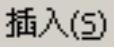 插入(S)